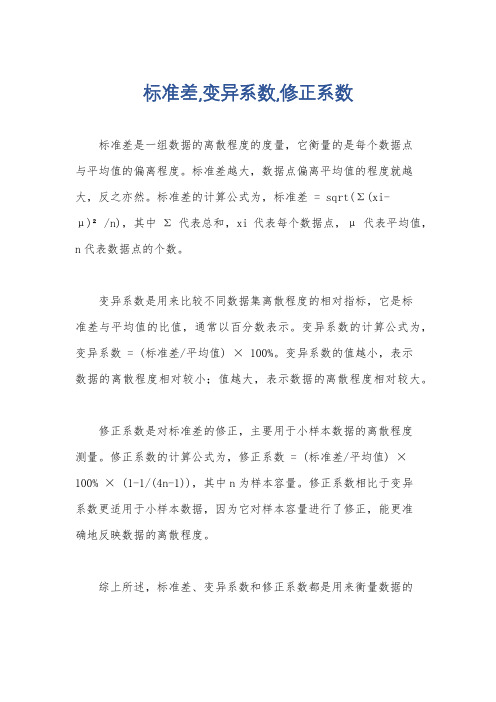 标准差,变异系数,修正系数

标准差是一组数据的离散程度的度量，它衡量的是每个数据点与平均值的偏离程度。标准差越大，数据点偏离平均值的程度就越大，反之亦然。标准差的计算公式为，标准差 = sqrt(Σ(xi-μ)² /n)，其中 Σ 代表总和，xi 代表每个数据点，μ 代表平均值，n 代表数据点的个数。

变异系数是用来比较不同数据集离散程度的相对指标，它是标准差与平均值的比值，通常以百分数表示。变异系数的计算公式为，变异系数 = (标准差/平均值) × 100%。变异系数的值越小，表示数据的离散程度相对较小；值越大，表示数据的离散程度相对较大。

修正系数是对标准差的修正，主要用于小样本数据的离散程度测量。修正系数的计算公式为，修正系数 = (标准差/平均值) × 100% × (1-1/(4n-1))，其中 n 为样本容量。修正系数相比于变异系数更适用于小样本数据，因为它对样本容量进行了修正，能更准确地反映数据的离散程度。

综上所述，标准差、变异系数和修正系数都是用来衡量数据的